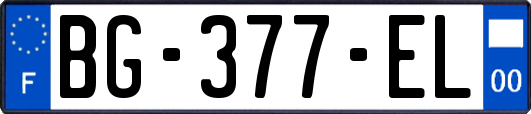 F
BG-377-EL
00